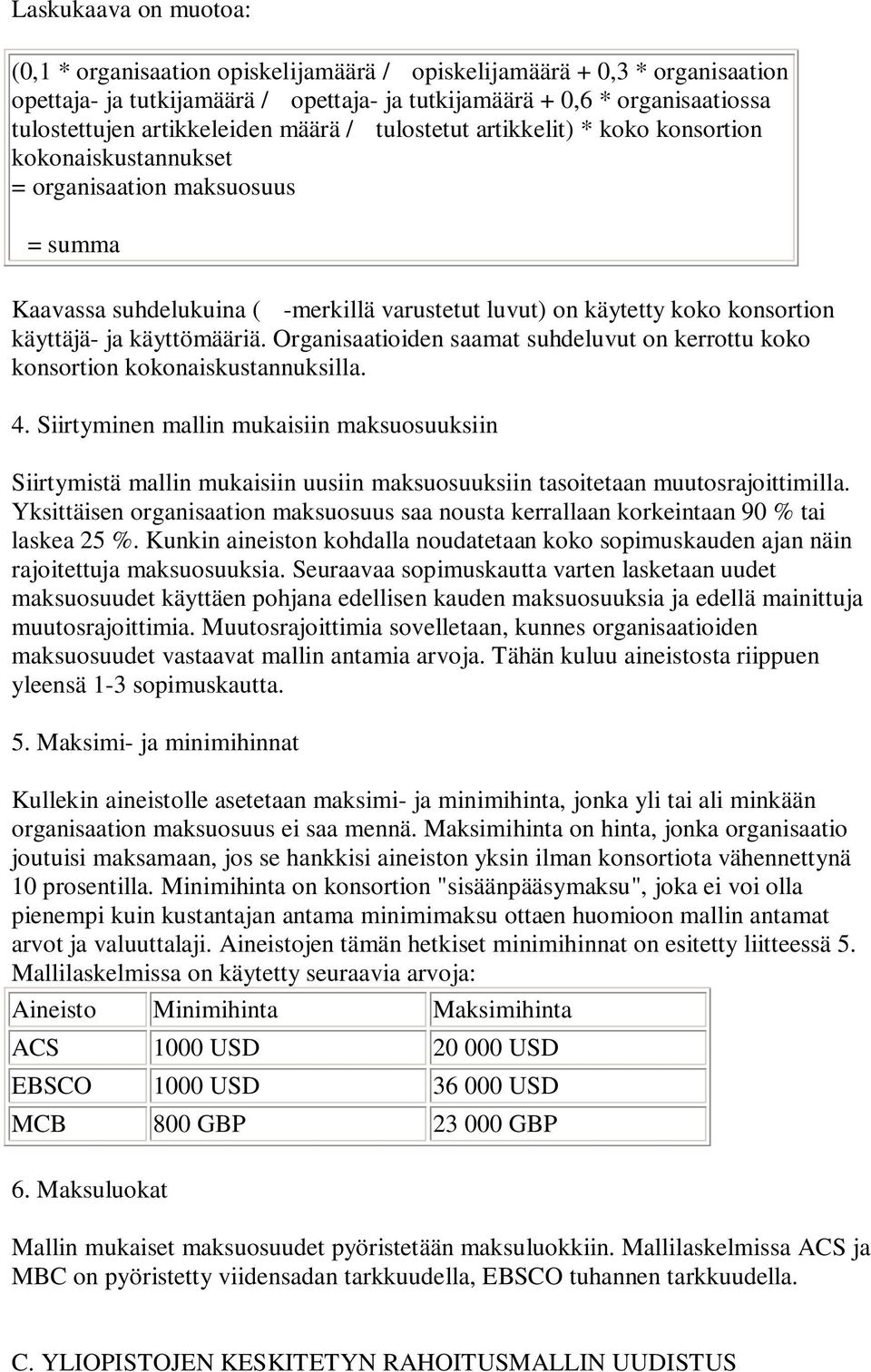 Laskukaava on muotoa:

(0,1 * organisaation opiskelijamäärä / opiskelijamäärä + 0,3 * organisaation opettaja- ja tutkijamäärä / opettaja- ja tutkijamäärä + 0,6 * organisaatiossa tulostettujen artikkeleiden määrä / tulostetut artikkelit) * koko konsortion kokonaiskustannukset
= organisaation maksuosuus

= summa

Kaavassa suhdelukuina ( -merkillä varustetut luvut) on käytetty koko konsortion käyttäjä- ja käyttömääriä. Organisaatioiden saamat suhdeluvut on kerrottu koko konsortion kokonaiskustannuksilla.

4. Siirtyminen mallin mukaisiin maksuosuuksiin

Siirtymistä mallin mukaisiin uusiin maksuosuuksiin tasoitetaan muutosrajoittimilla. Yksittäisen organisaation maksuosuus saa nousta kerrallaan korkeintaan 90 % tai laskea 25 %. Kunkin aineiston kohdalla noudatetaan koko sopimuskauden ajan näin rajoitettuja maksuosuuksia. Seuraavaa sopimuskautta varten lasketaan uudet maksuosuudet käyttäen pohjana edellisen kauden maksuosuuksia ja edellä mainittuja muutosrajoittimia. Muutosrajoittimia sovelletaan, kunnes organisaatioiden maksuosuudet vastaavat mallin antamia arvoja. Tähän kuluu aineistosta riippuen yleensä 1-3 sopimuskautta.

5. Maksimi- ja minimihinnat

Kullekin aineistolle asetetaan maksimi- ja minimihinta, jonka yli tai ali minkään organisaation maksuosuus ei saa mennä. Maksimihinta on hinta, jonka organisaatio joutuisi maksamaan, jos se hankkisi aineiston yksin ilman konsortiota vähennettynä 10 prosentilla. Minimihinta on konsortion "sisäänpääsymaksu", joka ei voi olla pienempi kuin kustantajan antama minimimaksu ottaen huomioon mallin antamat arvot ja valuuttalaji. Aineistojen tämän hetkiset minimihinnat on esitetty liitteessä 5. Mallilaskelmissa on käytetty seuraavia arvoja:

| Aineisto | Minimihinta | Maksimihinta |
|---|---|---|
| ACS | 1000 USD | 20 000 USD |
| EBSCO | 1000 USD | 36 000 USD |
| MCB | 800 GBP | 23 000 GBP |

6. Maksuluokat

Mallin mukaiset maksuosuudet pyöristetään maksuluokkiin. Mallilaskelmissa ACS ja MBC on pyöristetty viidensadan tarkkuudella, EBSCO tuhannen tarkkuudella.

C. YLIOPISTOJEN KESKITETYN RAHOITUSMALLIN UUDISTUS